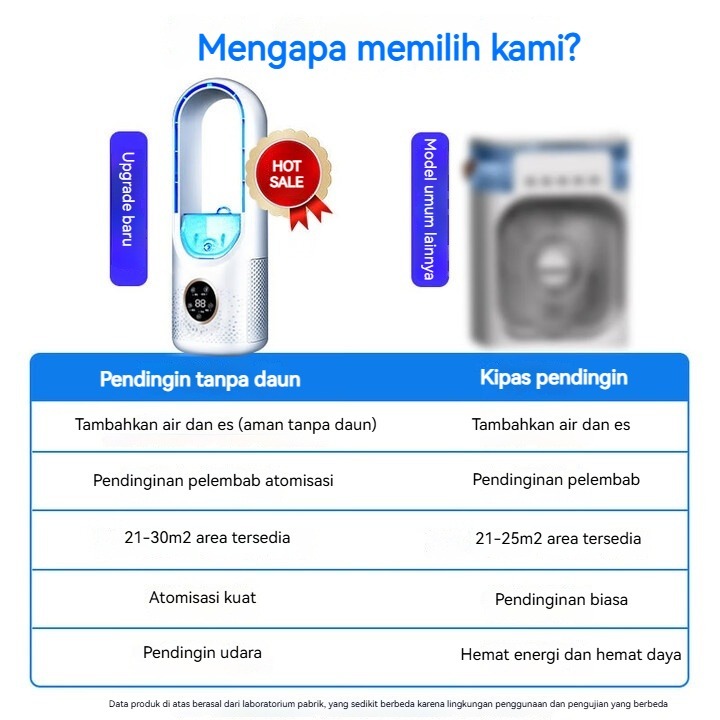 Mengapa memilih kami?

Upgrade baru

HOT SALE

88

Model umum lainnya

| Pendingin tanpa daun | Kipas pendingin |
|---|---|
| Tambahkan air dan es (aman tanpa daun) | Tambahkan air dan es |
| Pendinginan pelembab atomisasi | Pendinginan pelembab |
| 21-30m2 area tersedia | 21-25m2 area tersedia |
| Atomisasi kuat | Pendinginan biasa |
| Pendingin udara | Hemat energi dan hemat daya |

Data produk di atas berasal dari laboratorium pabrik, yang sedikit berbeda karena lingkungan penggunaan dan pengujian yang berbeda